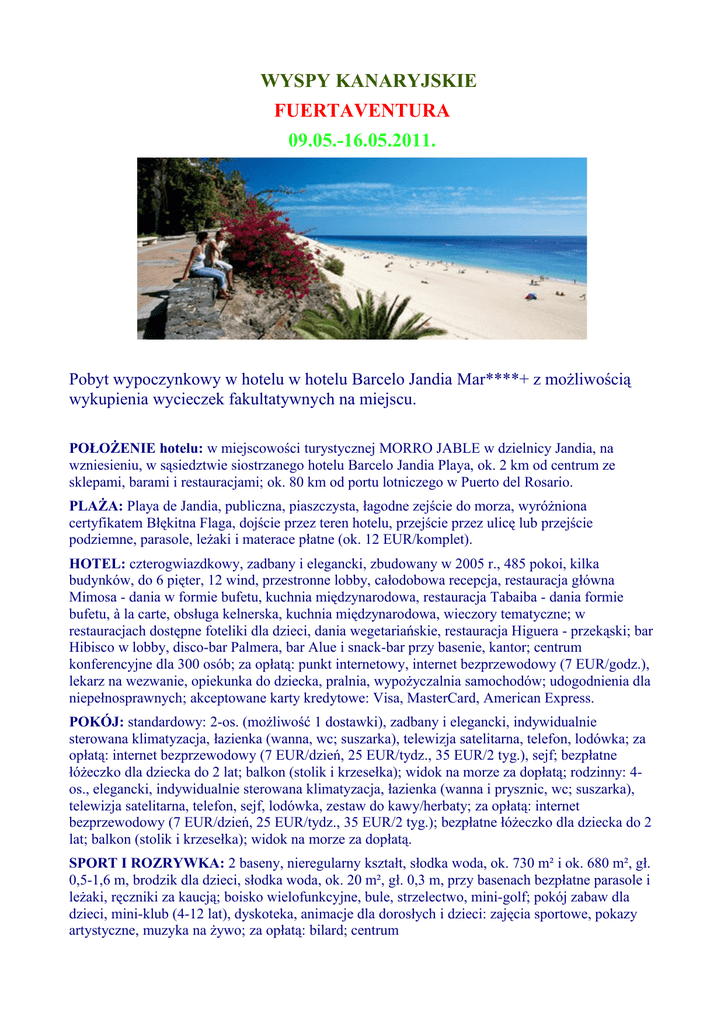 WYSPY KANARYJSKIE
FUERTAVENTURA
09.05.-16.05.2011.

Pobyt wypoczynkowy w hotelu w hotelu Barcelo Jandia Mar****+ z możliwością wykupienia wycieczek fakultatywnych na miejscu.

POŁOŻENIE hotelu: w miejscowości turystycznej MORRO JABLE w dzielnicy Jandia, na wzniesieniu, w sąsiedztwie siostrzanego hotelu Barcelo Jandia Playa, ok. 2 km od centrum ze sklepami, barami i restauracjami; ok. 80 km od portu lotniczego w Puerto del Rosario.

PLAŻA: Playa de Jandia, publiczna, piaszczysta, łagodne zejście do morza, wyróżniona certyfikatem Błękitna Flaga, dojście przez teren hotelu, przejście przez ulicę lub przejście podziemne, parasole, leżaki i materace płatne (ok. 12 EUR/komplet).

HOTEL: czterogwiazdkowy, zadbany i elegancki, zbudowany w 2005 r., 485 pokoi, kilka budynków, do 6 pięter, 12 wind, przestronne lobby, całodobowa recepcja, restauracja główna Mimosa - dania w formie bufetu, kuchnia międzynarodowa, restauracja Tabaiba - dania formie bufetu, à la carte, obsługa kelnerska, kuchnia międzynarodowa, wieczory tematyczne; w restauracjach dostępne foteliki dla dzieci, dania wegetariańskie, restauracja Higuera - przekąski; bar Hibisco w lobby, disco-bar Palmera, bar Alue i snack-bar przy basenie, kantor; centrum konferencyjne dla 300 osób; za opłatą: punkt internetowy, internet bezprzewodowy (7 EUR/godz.), lekarz na wezwanie, opiekunka do dziecka, pralnia, wypożyczalnia samochodów; udogodnienia dla niepełnosprawnych; akceptowane karty kredytowe: Visa, MasterCard, American Express.

POKÓJ: standardowy: 2-os. (możliwość 1 dostawki), zadbany i elegancki, indywidualnie sterowana klimatyzacja, łazienka (wanna, wc; suszarka), telewizja satelitarna, telefon, lodówka; za opłatą: internet bezprzewodowy (7 EUR/dzień, 25 EUR/tydz., 35 EUR/2 tyg.), sejf; bezpłatne łóżeczko dla dziecka do 2 lat; balkon (stolik i krzesełka); widok na morze za dopłatą; rodzinny: 4-os., elegancki, indywidualnie sterowana klimatyzacja, łazienka (wanna i prysznic, wc; suszarka), telewizja satelitarna, telefon, sejf, lodówka, zestaw do kawy/herbaty; za opłatą: internet bezprzewodowy (7 EUR/dzień, 25 EUR/tydz., 35 EUR/2 tyg.); bezpłatne łóżeczko dla dziecka do 2 lat; balkon (stolik i krzesełka); widok na morze za dopłatą.

SPORT I ROZRYWKA: 2 baseny, nieregularny kształt, słodka woda, ok. 730 m² i ok. 680 m², gł. 0,5-1,6 m, brodzik dla dzieci, słodka woda, ok. 20 m², gł. 0,3 m, przy basenach bezpłatne parasole i leżaki, ręczniki za kaucją; boisko wielofunkcyjne, bule, strzelectwo, mini-golf; pokój zabaw dla dzieci, mini-klub (4-12 lat), dyskoteka, animacje dla dorosłych i dzieci: zajęcia sportowe, pokazy artystyczne, muzyka na żywo; za opłatą: bilard; centrum